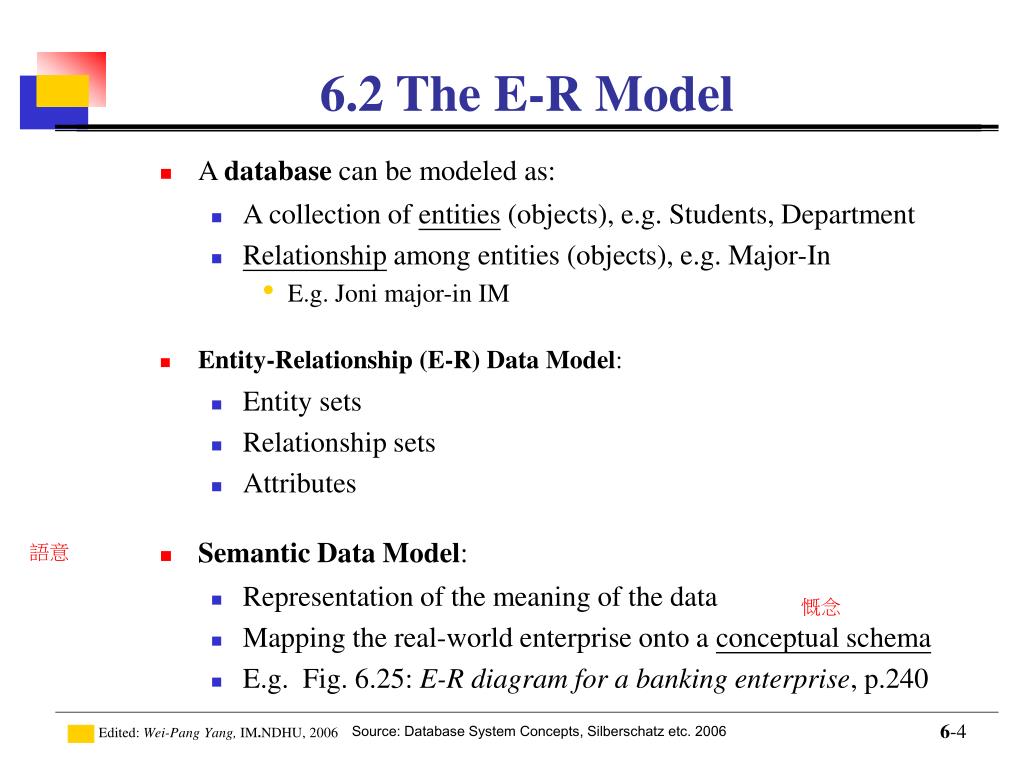 6.2 The E-R Model

A database can be modeled as:

A collection of entities (objects), e.g. Students, Department

Relationship among entities (objects), e.g. Major-In

E.g. Joni major-in IM

Entity-Relationship (E-R) Data Model:

Entity sets

Relationship sets

Attributes

語意

Semantic Data Model:

Representation of the meaning of the data

概念

Mapping the real-world enterprise onto a conceptual schema

E.g. Fig. 6.25: E-R diagram for a banking enterprise, p.240

Edited: Wei-Pang Yang, IM.NDHU, 2006 Source: Database System Concepts, Silberschatz etc. 2006 6-4